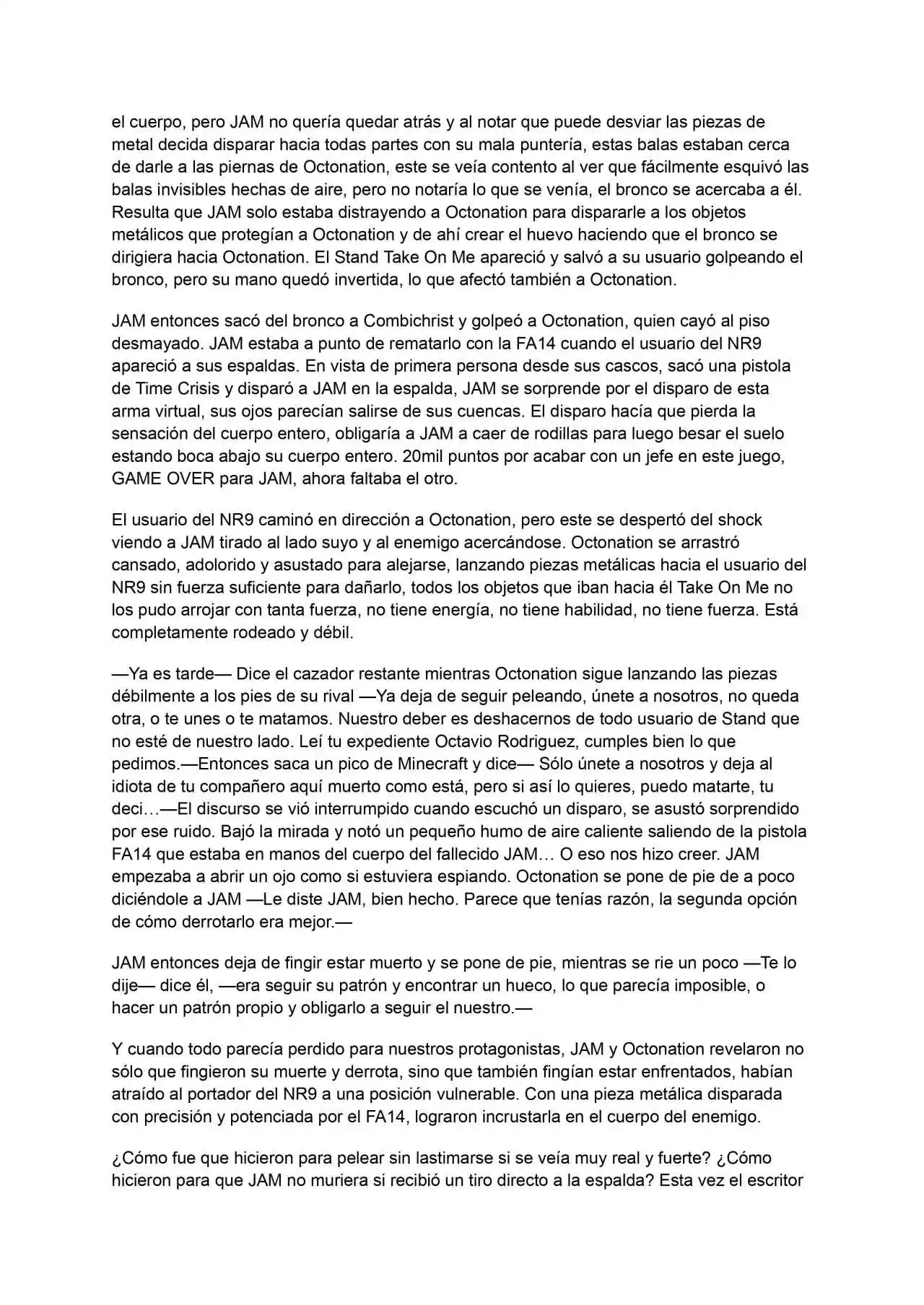 el cuerpo, pero JAM no quería quedar atrás y al notar que puede desviar las piezas de metal decida disparar hacia todas partes con su mala puntería, estas balas estaban cerca de darle a las piernas de Octonation, este se veía contento al ver que fácilmente esquivó las balas invisibles hechas de aire, pero no notaría lo que se venía, el bronco se acercaba a él. Resulta que JAM solo estaba distrayendo a Octonation para dispararle a los objetos metálicos que protegían a Octonation y de ahí crear el huevo haciendo que el bronco se dirigiera hacia Octonation. El Stand Take On Me apareció y salvó a su usuario golpeando el bronco, pero su mano quedó invertida, lo que afectó también a Octonation.

JAM entonces sacó del bronco a Combichrist y golpeó a Octonation, quien cayó al piso desmayado. JAM estaba a punto de rematarlo con la FA14 cuando el usuario del NR9 apareció a sus espaldas. En vista de primera persona desde sus cascos, sacó una pistola de Time Crisis y disparó a JAM en la espalda, JAM se sorprende por el disparo de esta arma virtual, sus ojos parecían salirse de sus cuencas. El disparo hacía que pierda la sensación del cuerpo entero, obligaría a JAM a caer de rodillas para luego besar el suelo estando boca abajo su cuerpo entero. 20mil puntos por acabar con un jefe en este juego, GAME OVER para JAM, ahora faltaba el otro.

El usuario del NR9 caminó en dirección a Octonation, pero este se despertó del shock viendo a JAM tirado al lado suyo y al enemigo acercándose. Octonation se arrastró cansado, adolorido y asustado para alejarse, lanzando piezas metálicas hacia el usuario del NR9 sin fuerza suficiente para dañarlo, todos los objetos que iban hacia él Take On Me no los pudo arrojar con tanta fuerza, no tiene energía, no tiene habilidad, no tiene fuerza. Está completamente rodeado y débil.

—Ya es tarde— Dice el cazador restante mientras Octonation sigue lanzando las piezas débilmente a los pies de su rival —Ya deja de seguir peleando, únete a nosotros, no queda otra, o te unes o te matamos. Nuestro deber es deshacernos de todo usuario de Stand que no esté de nuestro lado. Leí tu expediente Octavio Rodriguez, cumples bien lo que pedimos.—Entonces saca un pico de Minecraft y dice— Sólo únete a nosotros y deja al idiota de tu compañero aquí muerto como está, pero si así lo quieres, puedo matarte, tu deci…—El discurso se vió interrumpido cuando escuchó un disparo, se asustó sorprendido por ese ruido. Bajó la mirada y notó un pequeño humo de aire caliente saliendo de la pistola FA14 que estaba en manos del cuerpo del fallecido JAM… O eso nos hizo creer. JAM empezaba a abrir un ojo como si estuviera espiando. Octonation se pone de pie de a poco diciéndole a JAM —Le diste JAM, bien hecho. Parece que tenías razón, la segunda opción de cómo derrotarlo era mejor.—

JAM entonces deja de fingir estar muerto y se pone de pie, mientras se rie un poco —Te lo dije— dice él, —era seguir su patrón y encontrar un hueco, lo que parecía imposible, o hacer un patrón propio y obligarlo a seguir el nuestro.—

Y cuando todo parecía perdido para nuestros protagonistas, JAM y Octonation revelaron no sólo que fingieron su muerte y derrota, sino que también fingían estar enfrentados, habían atraído al portador del NR9 a una posición vulnerable. Con una pieza metálica disparada con precisión y potenciada por el FA14, lograron incrustarla en el cuerpo del enemigo.

¿Cómo fue que hicieron para pelear sin lastimarse si se veía muy real y fuerte? ¿Cómo hicieron para que JAM no muriera si recibió un tiro directo a la espalda? Esta vez el escritor